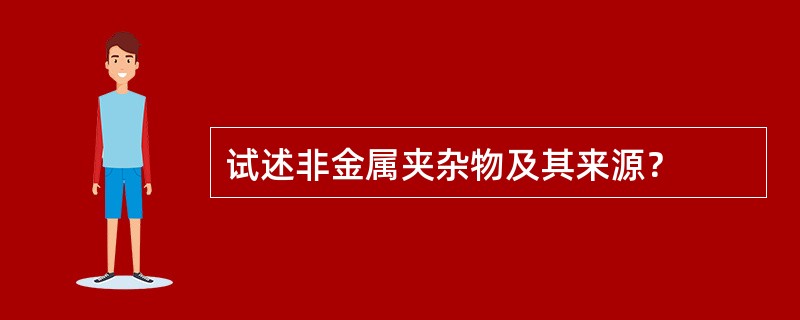 试述非金属夹杂物及其来源？